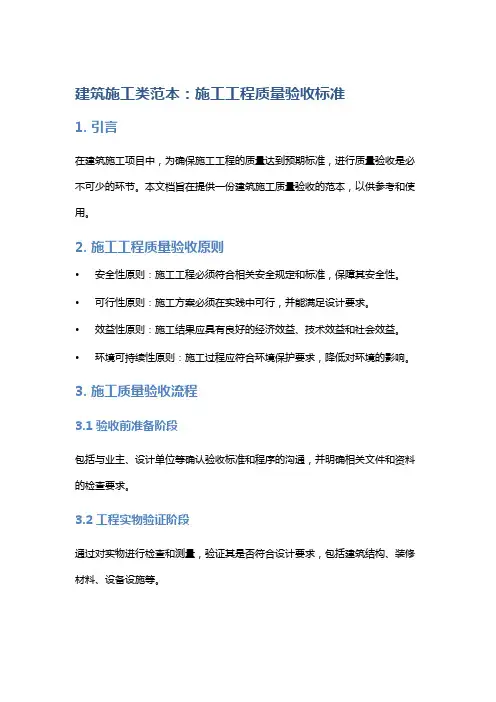 建筑施工类范本：施工工程质量验收标准

1. 引言

在建筑施工项目中，为确保施工工程的质量达到预期标准，进行质量验收是必不可少的环节。本文档旨在提供一份建筑施工质量验收的范本，以供参考和使用。

2. 施工工程质量验收原则

• 安全性原则：施工工程必须符合相关安全规定和标准，保障其安全性。
• 可行性原则：施工方案必须在实践中可行，并能满足设计要求。
• 效益性原则：施工结果应具有良好的经济效益、技术效益和社会效益。
• 环境可持续性原则：施工过程应符合环境保护要求，降低对环境的影响。

3. 施工质量验收流程

3.1 验收前准备阶段

包括与业主、设计单位等确认验收标准和程序的沟通，并明确相关文件和资料的检查要求。

3.2 工程实物验证阶段

通过对实物进行检查和测量，验证其是否符合设计要求，包括建筑结构、装修材料、设备设施等。